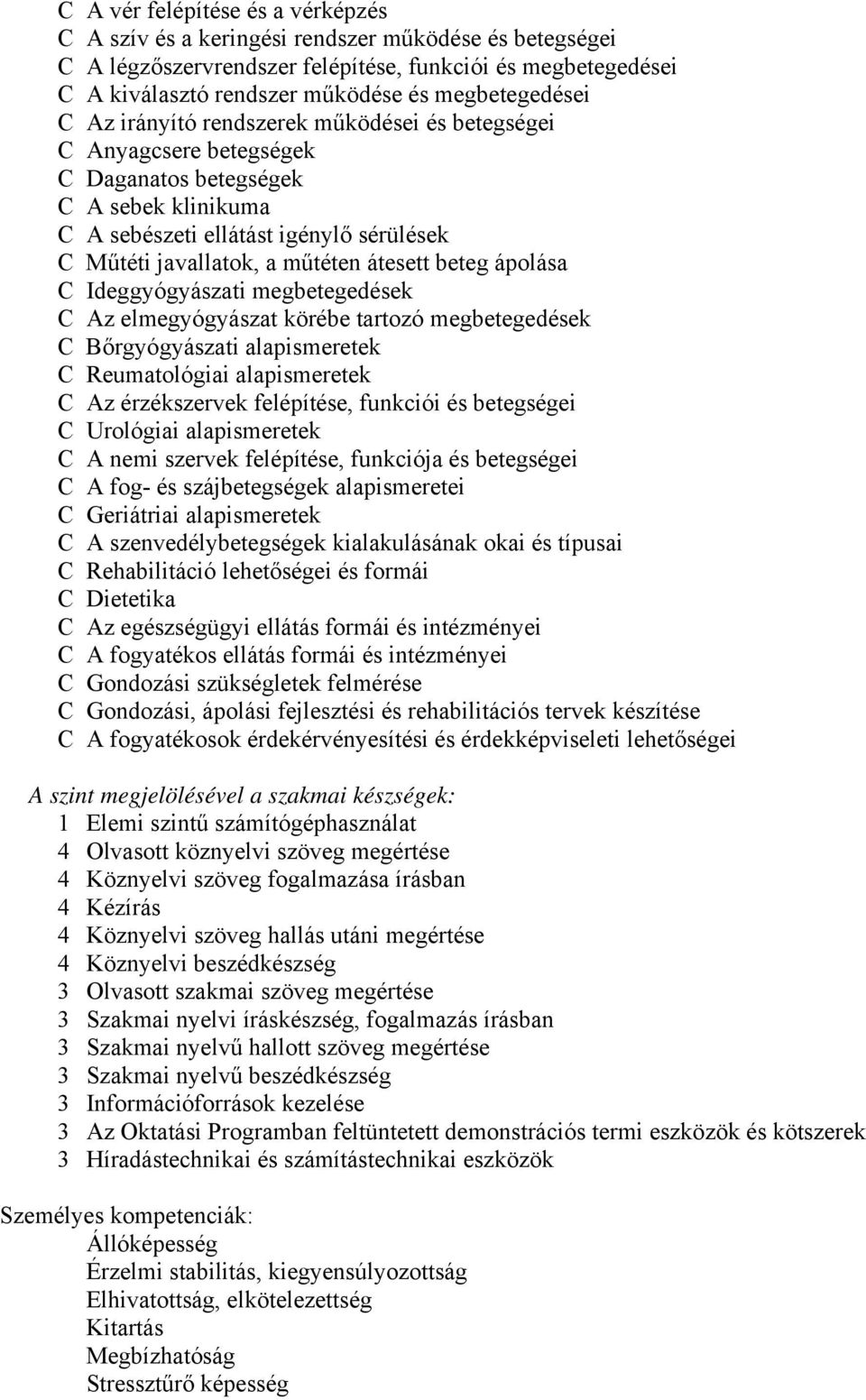 C A vér felépítése és a vérképzés
C A szív és a keringési rendszer működése és betegségei
C A légzőszervrendszer felépítése, funkciói és megbetegedései
C A kiválasztó rendszer működése és megbetegedései
C Az irányító rendszerek működései és betegségei
C Anyagcsere betegségek
C Daganatos betegségek
C A sebek klinikuma
C A sebészeti ellátást igénylő sérülések
C Műtéti javallatok, a műtéten átesett beteg ápolása
C Ideggyógyászati megbetegedések
C Az elmegyógyászat körébe tartozó megbetegedések
C Bőrgyógyászati alapismeretek
C Reumatológiai alapismeretek
C Az érzékszervek felépítése, funkciói és betegségei
C Urológiai alapismeretek
C A nemi szervek felépítése, funkciója és betegségei
C A fog- és szájbetegségek alapismeretei
C Geriátriai alapismeretek
C A szenvedélybetegségek kialakulásának okai és típusai
C Rehabilitáció lehetőségei és formái
C Dietetika
C Az egészségügyi ellátás formái és intézményei
C A fogyatékos ellátás formái és intézményei
C Gondozási szükségletek felmérése
C Gondozási, ápolási fejlesztési és rehabilitációs tervek készítése
C A fogyatékosok érdekérvényesítési és érdekképviseleti lehetőségei

A szint megjelölésével a szakmai készségek:
1 Elemi szintű számítógéphasználat
4 Olvasott köznyelvi szöveg megértése
4 Köznyelvi szöveg fogalmazása írásban
4 Kézírás
4 Köznyelvi szöveg hallás utáni megértése
4 Köznyelvi beszédkészség
3 Olvasott szakmai szöveg megértése
3 Szakmai nyelvi íráskészség, fogalmazás írásban
3 Szakmai nyelvű hallott szöveg megértése
3 Szakmai nyelvű beszédkészség
3 Információforrások kezelése
3 Az Oktatási Programban feltüntetett demonstrációs termi eszközök és kötszerek
3 Híradástechnikai és számítástechnikai eszközök

Személyes kompetenciák:
Állóképesség
Érzelmi stabilitás, kiegyensúlyozottság
Elhivatottság, elkötelezettség
Kitartás
Megbízhatóság
Stressztűrő képesség